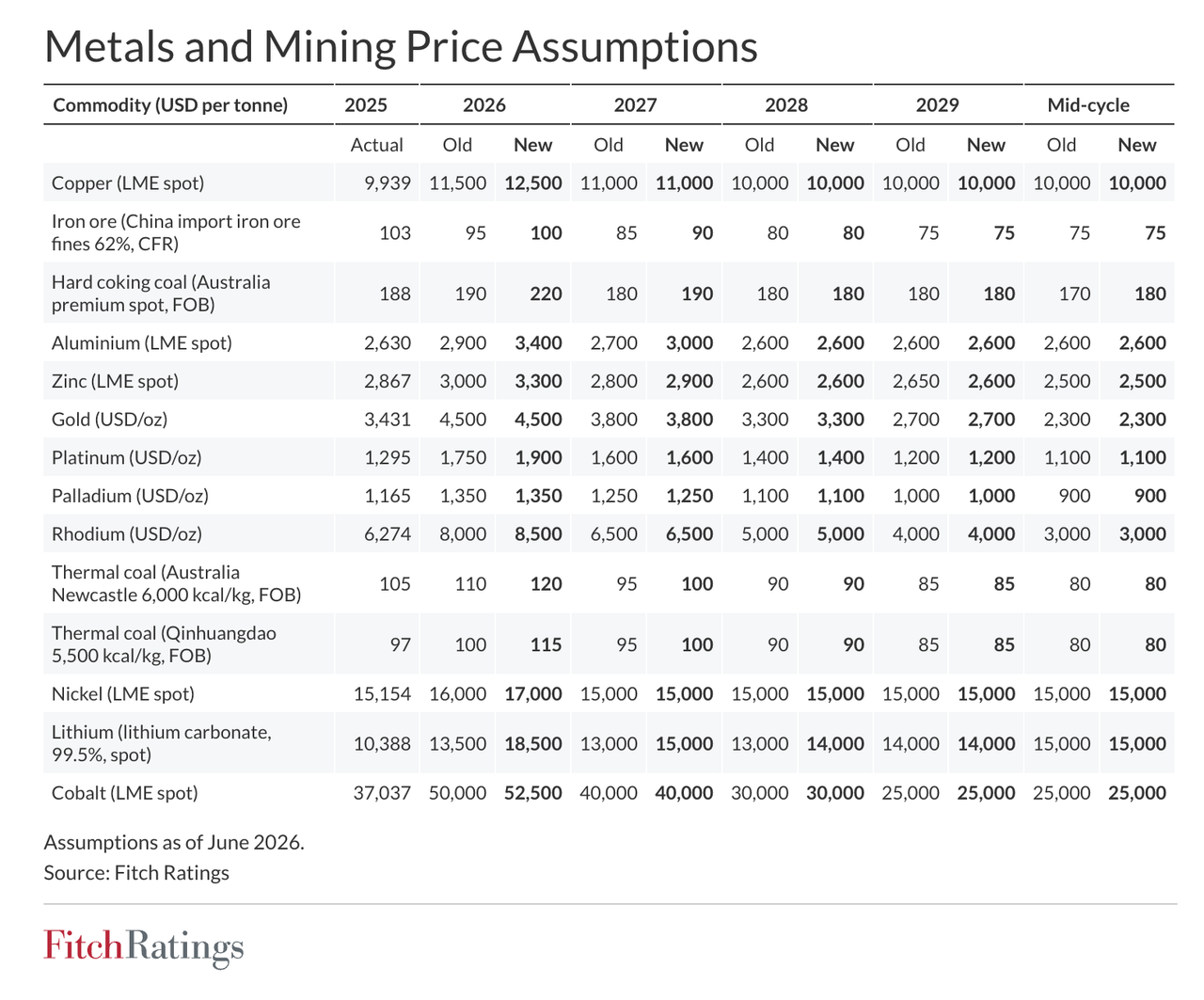 Metals and Mining Price Assumptions

| Commodity (USD per tonne) | 2025 | 2026 | | 2027 | | 2028 | | 2029 | | Mid-cycle | |
|---|---|---|---|---|---|---|---|---|---|---|---|
| | Actual | Old | New | Old | New | Old | New | Old | New | Old | New |
| Copper (LME spot) | 9,939 | 11,500 | 12,500 | 11,000 | 11,000 | 10,000 | 10,000 | 10,000 | 10,000 | 10,000 | 10,000 |
| Iron ore (China import iron ore fines 62%, CFR) | 103 | 95 | 100 | 85 | 90 | 80 | 80 | 75 | 75 | 75 | 75 |
| Hard coking coal (Australia premium spot, FOB) | 188 | 190 | 220 | 180 | 190 | 180 | 180 | 180 | 180 | 170 | 180 |
| Aluminium (LME spot) | 2,630 | 2,900 | 3,400 | 2,700 | 3,000 | 2,600 | 2,600 | 2,600 | 2,600 | 2,600 | 2,600 |
| Zinc (LME spot) | 2,867 | 3,000 | 3,300 | 2,800 | 2,900 | 2,600 | 2,600 | 2,650 | 2,600 | 2,500 | 2,500 |
| Gold (USD/oz) | 3,431 | 4,500 | 4,500 | 3,800 | 3,800 | 3,300 | 3,300 | 2,700 | 2,700 | 2,300 | 2,300 |
| Platinum (USD/oz) | 1,295 | 1,750 | 1,900 | 1,600 | 1,600 | 1,400 | 1,400 | 1,200 | 1,200 | 1,100 | 1,100 |
| Palladium (USD/oz) | 1,165 | 1,350 | 1,350 | 1,250 | 1,250 | 1,100 | 1,100 | 1,000 | 1,000 | 900 | 900 |
| Rhodium (USD/oz) | 6,274 | 8,000 | 8,500 | 6,500 | 6,500 | 5,000 | 5,000 | 4,000 | 4,000 | 3,000 | 3,000 |
| Thermal coal (Australia Newcastle 6,000 kcal/kg, FOB) | 105 | 110 | 120 | 95 | 100 | 90 | 90 | 85 | 85 | 80 | 80 |
| Thermal coal (Qinhuangdao 5,500 kcal/kg, FOB) | 97 | 100 | 115 | 95 | 100 | 90 | 90 | 85 | 85 | 80 | 80 |
| Nickel (LME spot) | 15,154 | 16,000 | 17,000 | 15,000 | 15,000 | 15,000 | 15,000 | 15,000 | 15,000 | 15,000 | 15,000 |
| Lithium (lithium carbonate, 99.5%, spot) | 10,388 | 13,500 | 18,500 | 13,000 | 15,000 | 13,000 | 14,000 | 14,000 | 14,000 | 15,000 | 15,000 |
| Cobalt (LME spot) | 37,037 | 50,000 | 52,500 | 40,000 | 40,000 | 30,000 | 30,000 | 25,000 | 25,000 | 25,000 | 25,000 |

Assumptions as of June 2026.
Source: Fitch Ratings

FitchRatings